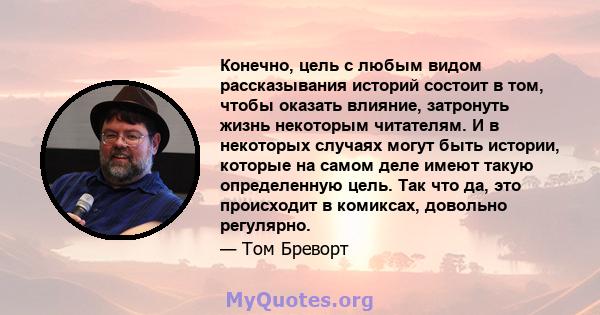 Конечно, цель с любым видом рассказывания историй состоит в том, чтобы оказать влияние, затронуть жизнь некоторым читателям. И в некоторых случаях могут быть истории, которые на самом деле имеют такую определенную цель. Так что да, это происходит в комиксах, довольно регулярно.

— Том Бреворт

MyQuotes.org